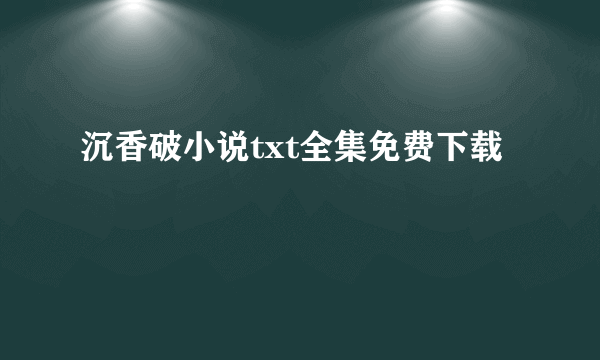 沉香破小说txt全集免费下载